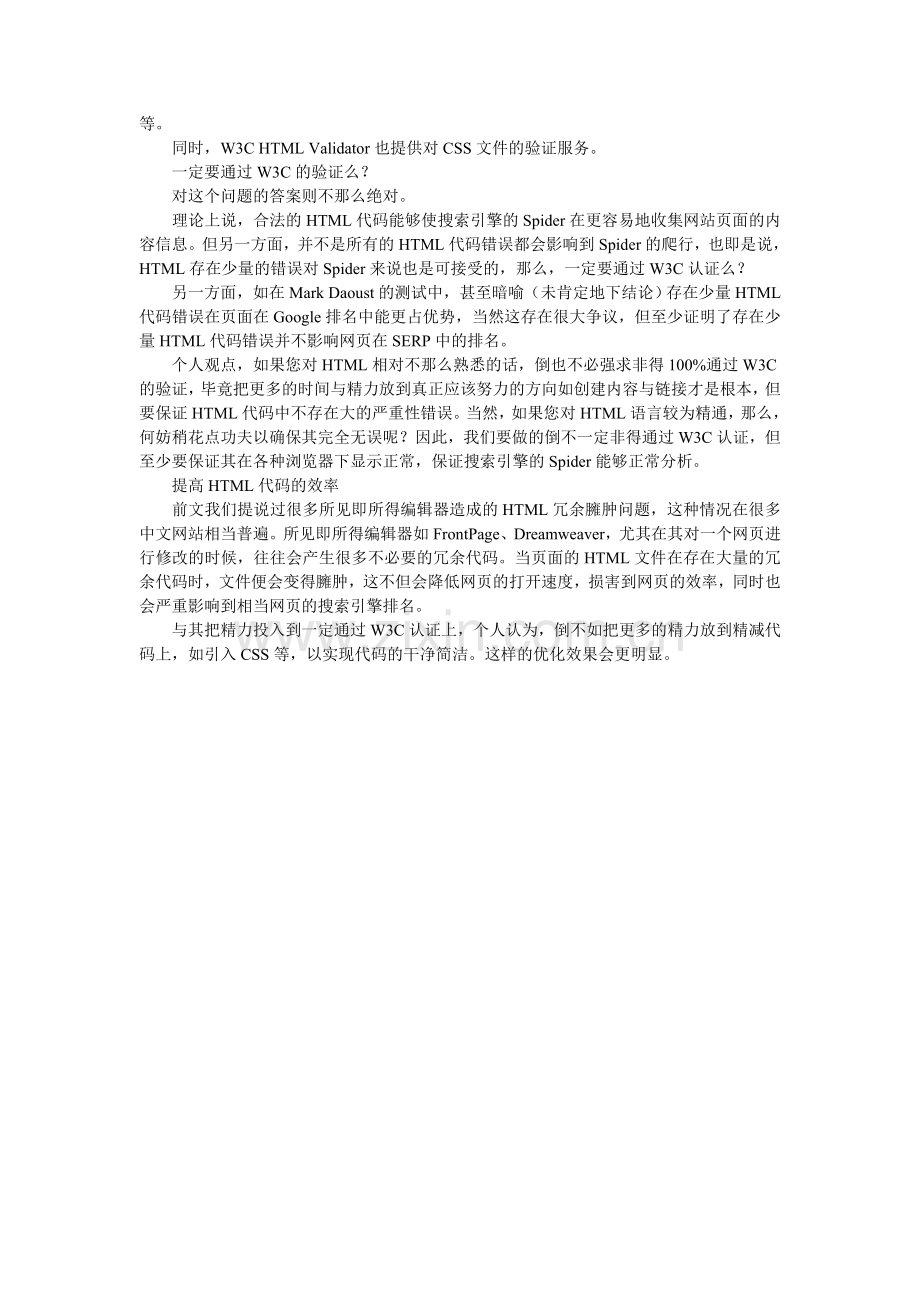 等。

同时，W3C HTML Validator 也提供对 CSS 文件的验证服务。

一定要通过 W3C 的验证么？

对这个问题的答案则不那么绝对。

理论上说，合法的 HTML 代码能够使搜索引擎的 Spider 在更容易地收集网站页面的内容信息。但另一方面，并不是所有的 HTML 代码错误都会影响到 Spider 的爬行，也即是说，HTML 存在少量的错误对 Spider 来说也是可接受的，那么，一定要通过 W3C 认证么？

另一方面，如在 Mark Daoust 的测试中，甚至暗喻（未肯定地下结论）存在少量 HTML 代码错误在页面在 Google 排名中能更占优势，当然这存在很大争议，但至少证明了存在少量 HTML 代码错误并不影响网页在 SERP 中的排名。

个人观点，如果您对 HTML 相对不那么熟悉的话，倒也不必强求非得 100%通过 W3C 的验证，毕竟把更多的时间与精力放到真正应该努力的方向如创建内容与链接才是根本，但要保证 HTML 代码中不存在大的严重性错误。当然，如果您对 HTML 语言较为精通，那么，何妨稍花点功夫以确保其完全无误呢？因此，我们要做的倒不一定非得通过 W3C 认证，但至少要保证其在各种浏览器下显示正常，保证搜索引擎的 Spider 能够正常分析。

提高 HTML 代码的效率

前文我们提说过很多所见即所得编辑器造成的 HTML 冗余臃肿问题，这种情况在很多中文网站相当普遍。所见即所得编辑器如 FrontPage、Dreamweaver，尤其在其对一个网页进行修改的时候，往往会产生很多不必要的冗余代码。当页面的 HTML 文件在存在大量的冗余代码时，文件便会变得臃肿，这不但会降低网页的打开速度，损害到网页的效率，同时也会严重影响到相当网页的搜索引擎排名。

与其把精力投入到一定通过 W3C 认证上，个人认为，倒不如把更多的精力放到精减代码上，如引入 CSS 等，以实现代码的干净简洁。这样的优化效果会更明显。